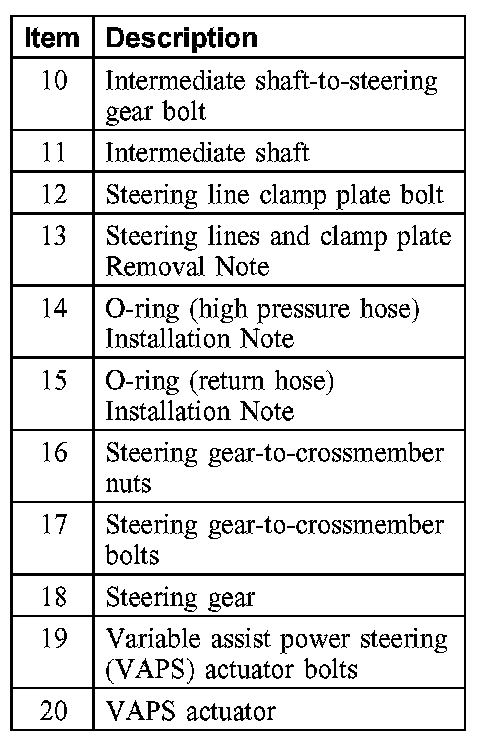 | Item | Description |
|---|---|
| 10 | Intermediate shaft-to-steering gear bolt |
| 11 | Intermediate shaft |
| 12 | Steering line clamp plate bolt |
| 13 | Steering lines and clamp plate Removal Note |
| 14 | O-ring (high pressure hose) Installation Note |
| 15 | O-ring (return hose) Installation Note |
| 16 | Steering gear-to-crossmember nuts |
| 17 | Steering gear-to-crossmember bolts |
| 18 | Steering gear |
| 19 | Variable assist power steering (VAPS) actuator bolts |
| 20 | VAPS actuator |